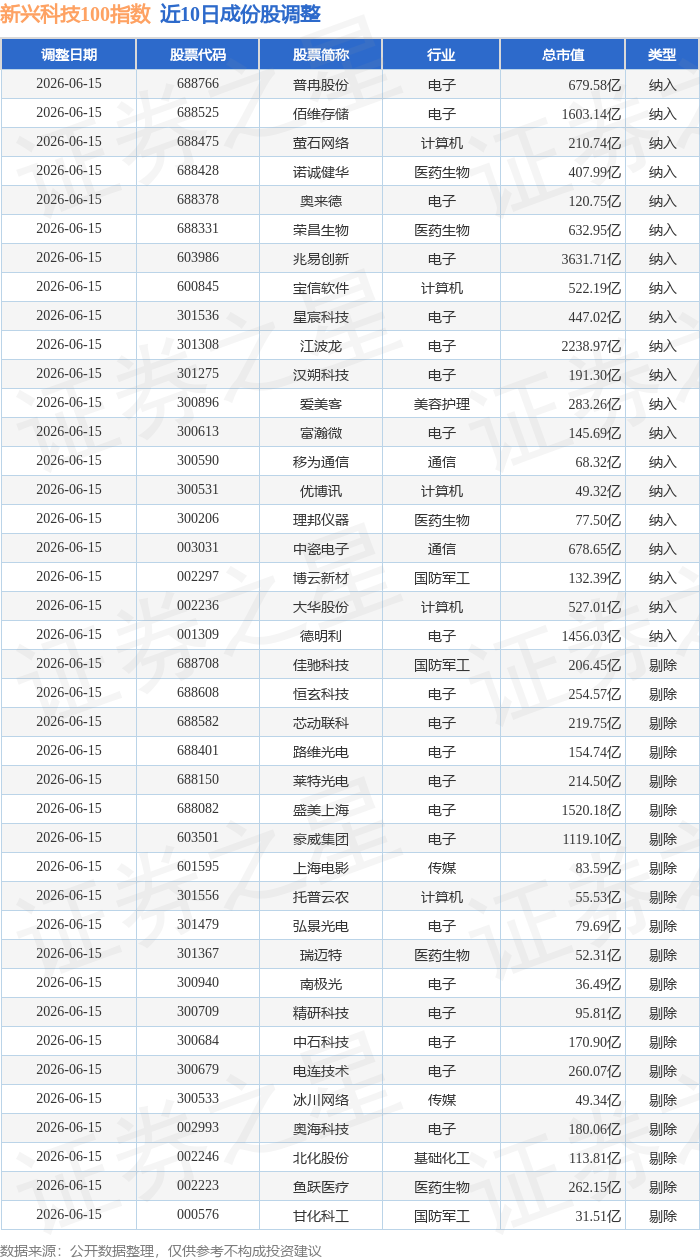 新兴科技100指数 近10日成份股调整

| 调整日期 | 股票代码 | 股票简称 | 行业 | 总市值 | 类型 |
|---|---|---|---|---|---|
| 2026-06-15 | 688766 | 普冉股份 | 电子 | 679.58亿 | 纳入 |
| 2026-06-15 | 688525 | 佰维存储 | 电子 | 1603.14亿 | 纳入 |
| 2026-06-15 | 688475 | 萤石网络 | 计算机 | 210.74亿 | 纳入 |
| 2026-06-15 | 688428 | 诺诚健华 | 医药生物 | 407.99亿 | 纳入 |
| 2026-06-15 | 688378 | 奥来德 | 电子 | 120.75亿 | 纳入 |
| 2026-06-15 | 688331 | 荣昌生物 | 医药生物 | 632.95亿 | 纳入 |
| 2026-06-15 | 603986 | 兆易创新 | 电子 | 3631.71亿 | 纳入 |
| 2026-06-15 | 600845 | 宝信软件 | 计算机 | 522.19亿 | 纳入 |
| 2026-06-15 | 301536 | 星宸科技 | 电子 | 447.02亿 | 纳入 |
| 2026-06-15 | 301308 | 江波龙 | 电子 | 2238.97亿 | 纳入 |
| 2026-06-15 | 301275 | 汉朔科技 | 电子 | 191.30亿 | 纳入 |
| 2026-06-15 | 300896 | 爱美客 | 美容护理 | 283.26亿 | 纳入 |
| 2026-06-15 | 300613 | 富瀚微 | 电子 | 145.69亿 | 纳入 |
| 2026-06-15 | 300590 | 移为通信 | 通信 | 68.32亿 | 纳入 |
| 2026-06-15 | 300531 | 优博讯 | 计算机 | 49.32亿 | 纳入 |
| 2026-06-15 | 300206 | 理邦仪器 | 医药生物 | 77.50亿 | 纳入 |
| 2026-06-15 | 003031 | 中瓷电子 | 通信 | 678.65亿 | 纳入 |
| 2026-06-15 | 002297 | 博云新材 | 国防军工 | 132.39亿 | 纳入 |
| 2026-06-15 | 002236 | 大华股份 | 计算机 | 527.01亿 | 纳入 |
| 2026-06-15 | 001309 | 德明利 | 电子 | 1456.03亿 | 纳入 |
| 2026-06-15 | 688708 | 佳驰科技 | 国防军工 | 206.45亿 | 剔除 |
| 2026-06-15 | 688608 | 恒玄科技 | 电子 | 254.57亿 | 剔除 |
| 2026-06-15 | 688582 | 芯动联科 | 电子 | 219.75亿 | 剔除 |
| 2026-06-15 | 688401 | 路维光电 | 电子 | 154.74亿 | 剔除 |
| 2026-06-15 | 688150 | 莱特光电 | 电子 | 214.50亿 | 剔除 |
| 2026-06-15 | 688082 | 盛美上海 | 电子 | 1520.18亿 | 剔除 |
| 2026-06-15 | 603501 | 豪威集团 | 电子 | 1119.10亿 | 剔除 |
| 2026-06-15 | 601595 | 上海电影 | 传媒 | 83.59亿 | 剔除 |
| 2026-06-15 | 301556 | 托普云农 | 计算机 | 55.53亿 | 剔除 |
| 2026-06-15 | 301479 | 弘景光电 | 电子 | 79.69亿 | 剔除 |
| 2026-06-15 | 301367 | 瑞迈特 | 医药生物 | 52.31亿 | 剔除 |
| 2026-06-15 | 300940 | 南极光 | 电子 | 36.49亿 | 剔除 |
| 2026-06-15 | 300709 | 精研科技 | 电子 | 95.81亿 | 剔除 |
| 2026-06-15 | 300684 | 中石科技 | 电子 | 170.90亿 | 剔除 |
| 2026-06-15 | 300679 | 电连技术 | 电子 | 260.07亿 | 剔除 |
| 2026-06-15 | 300533 | 冰川网络 | 传媒 | 49.34亿 | 剔除 |
| 2026-06-15 | 002993 | 奥海科技 | 电子 | 180.06亿 | 剔除 |
| 2026-06-15 | 002246 | 北化股份 | 基础化工 | 113.81亿 | 剔除 |
| 2026-06-15 | 002223 | 鱼跃医疗 | 医药生物 | 262.15亿 | 剔除 |
| 2026-06-15 | 000576 | 甘化科工 | 国防军工 | 31.51亿 | 剔除 |

数据来源：公开数据整理，仅供参考不构成投资建议